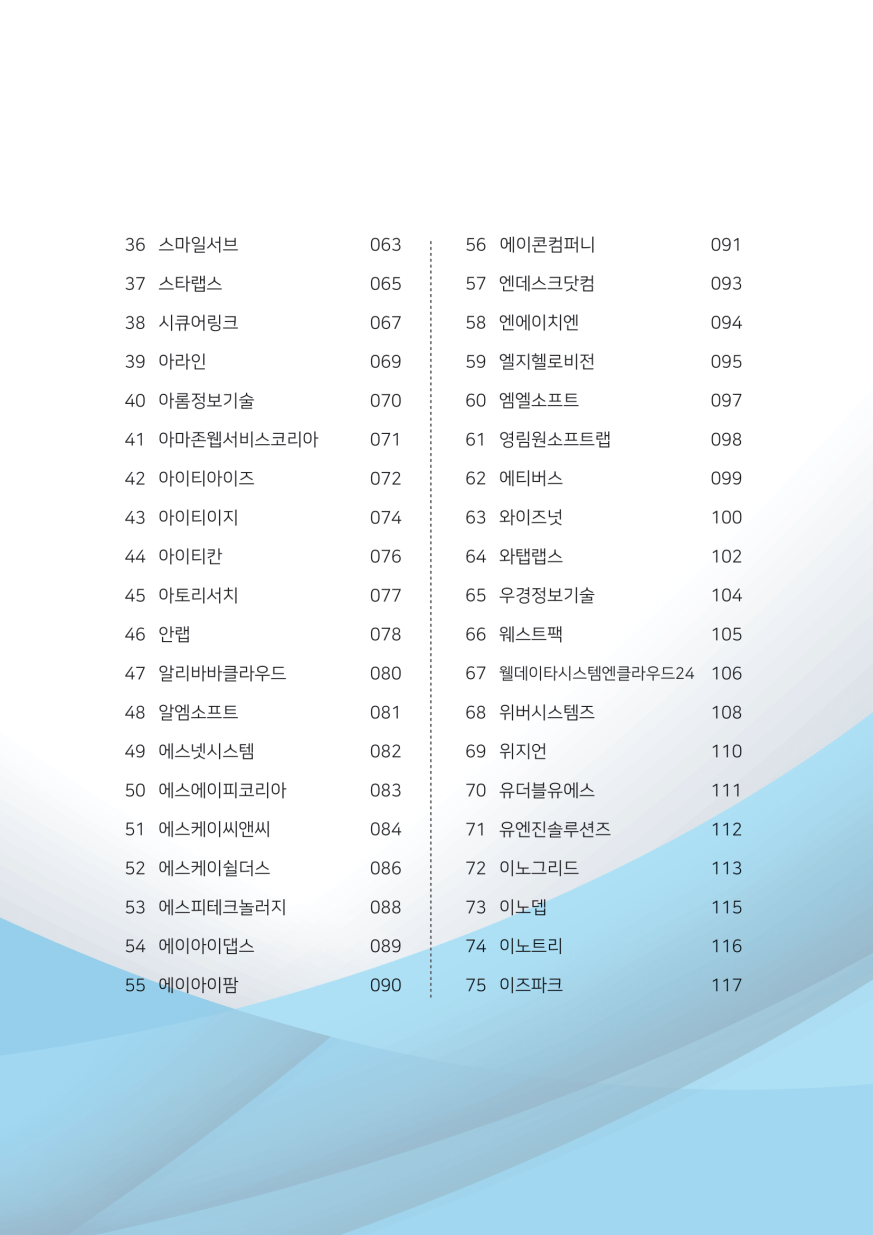 36 스마일서브 063
37 스타랩스 065
38 시큐어링크 067
39 아라인 069
40 아롬정보기술 070
41 아마존웹서비스코리아 071
42 아이티아이즈 072
43 아이티이지 074
44 아이티칸 076
45 아토리서치 077
46 안랩 078
47 알리바바클라우드 080
48 알엠소프트 081
49 에스넷시스템 082
50 에스에이피코리아 083
51 에스케이씨앤씨 084
52 에스케이쉴더스 086
53 에스피테크놀러지 088
54 에이아이댑스 089
55 에이아이팜 090

56 에이콘컴퍼니 091
57 엔데스크닷컴 093
58 엔에이치엔 094
59 엘지헬로비전 095
60 엠엘소프트 097
61 영림원소프트랩 098
62 에티버스 099
63 와이즈넛 100
64 와탭랩스 102
65 우경정보기술 104
66 웨스트팩 105
67 웰데이타시스템엔클라우드24 106
68 위버시스템즈 108
69 위지언 110
70 유더블유에스 111
71 유엔진솔루션즈 112
72 이노그리드 113
73 이노뎁 115
74 이노트리 116
75 이즈파크 117